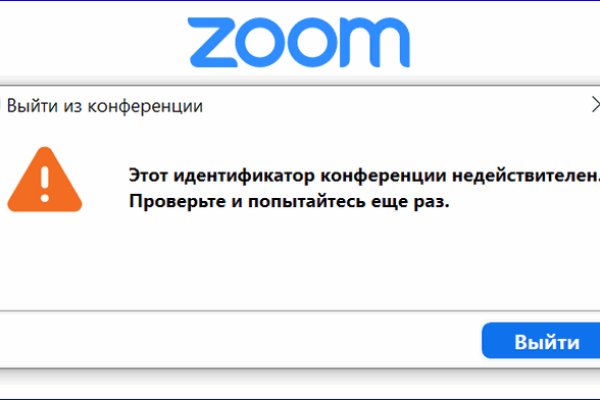 zoom

Выйти из конференции

Этот идентификатор конференции недействителен.
Проверьте и попытайтесь еще раз.

Выйти